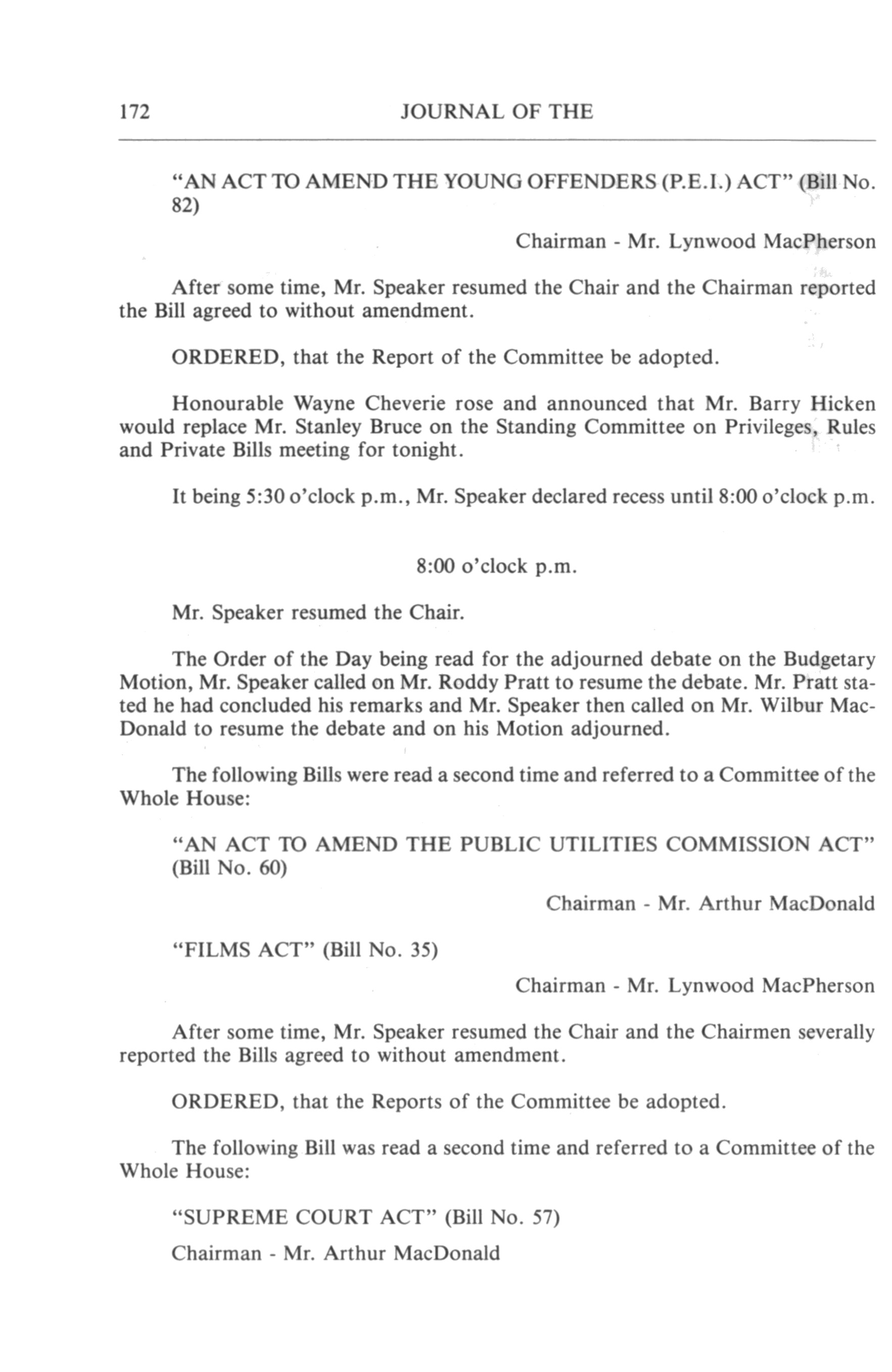 172 JOURNAL OF THE

"AN ACT TO AMEND THE YOUNG OFFENDERS (P.E.I.) ACT" (Bill No. 82)

Chairman - Mr. Lynwood MacPherson

After some time, Mr. Speaker resumed the Chair and the Chairman reported the Bill agreed to without amendment.

ORDERED, that the Report of the Committee be adopted.

Honourable Wayne Cheverie rose and announced that Mr. Barry Hicken would replace Mr. Stanley Bruce on the Standing Committee on Privileges, Rules and Private Bills meeting for tonight.

It being 5:30 o'clock p.m., Mr. Speaker declared recess until 8:00 o'clock p.m.

8:00 o'clock p.m.

Mr. Speaker resumed the Chair.

The Order of the Day being read for the adjourned debate on the Budgetary Motion, Mr. Speaker called on Mr. Roddy Pratt to resume the debate. Mr. Pratt stated he had concluded his remarks and Mr. Speaker then called on Mr. Wilbur MacDonald to resume the debate and on his Motion adjourned.

The following Bills were read a second time and referred to a Committee of the Whole House:

"AN ACT TO AMEND THE PUBLIC UTILITIES COMMISSION ACT" (Bill No. 60)

Chairman - Mr. Arthur MacDonald

"FILMS ACT" (Bill No. 35)

Chairman - Mr. Lynwood MacPherson

After some time, Mr. Speaker resumed the Chair and the Chairmen severally reported the Bills agreed to without amendment.

ORDERED, that the Reports of the Committee be adopted.

The following Bill was read a second time and referred to a Committee of the Whole House:

"SUPREME COURT ACT" (Bill No. 57)

Chairman - Mr. Arthur MacDonald